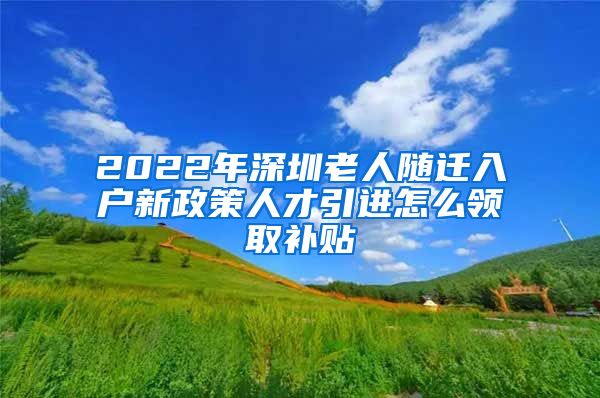 2022年深圳老人随迁入户新政策人才引进怎么领取补贴